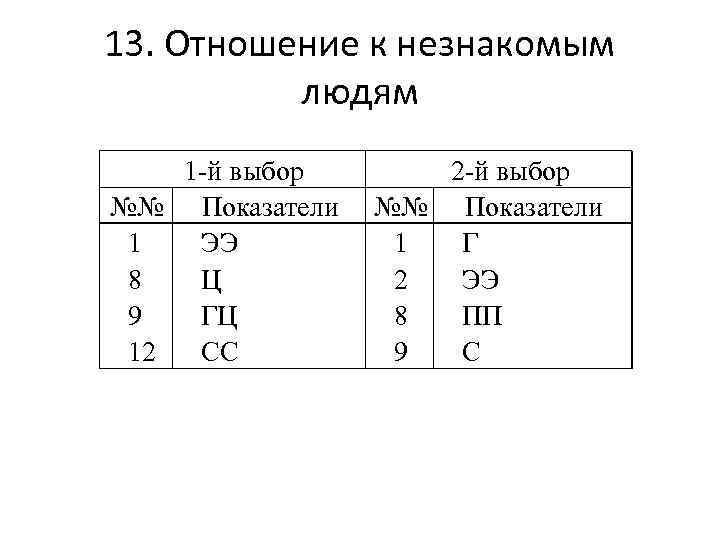 13. Отношение к незнакомым людям

| 1-й выбор | | 2-й выбор | |
|---|---|---|---|
| №№ | Показатели | №№ | Показатели |
| 1 | ЭЭ | 1 | Г |
| 8 | Ц | 2 | ЭЭ |
| 9 | ГЦ | 8 | ПП |
| 12 | СС | 9 | С |